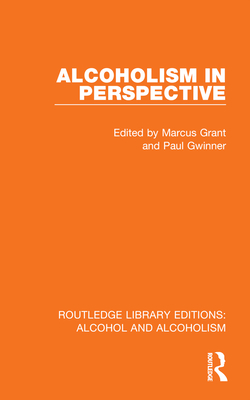 ALCOHOLISM IN PERSPECTIVE

Edited by Marcus Grant and Paul Gwinner

ROUTLEDGE LIBRARY EDITIONS: ALCOHOL AND ALCOHOLISM

ROUTLEDGE